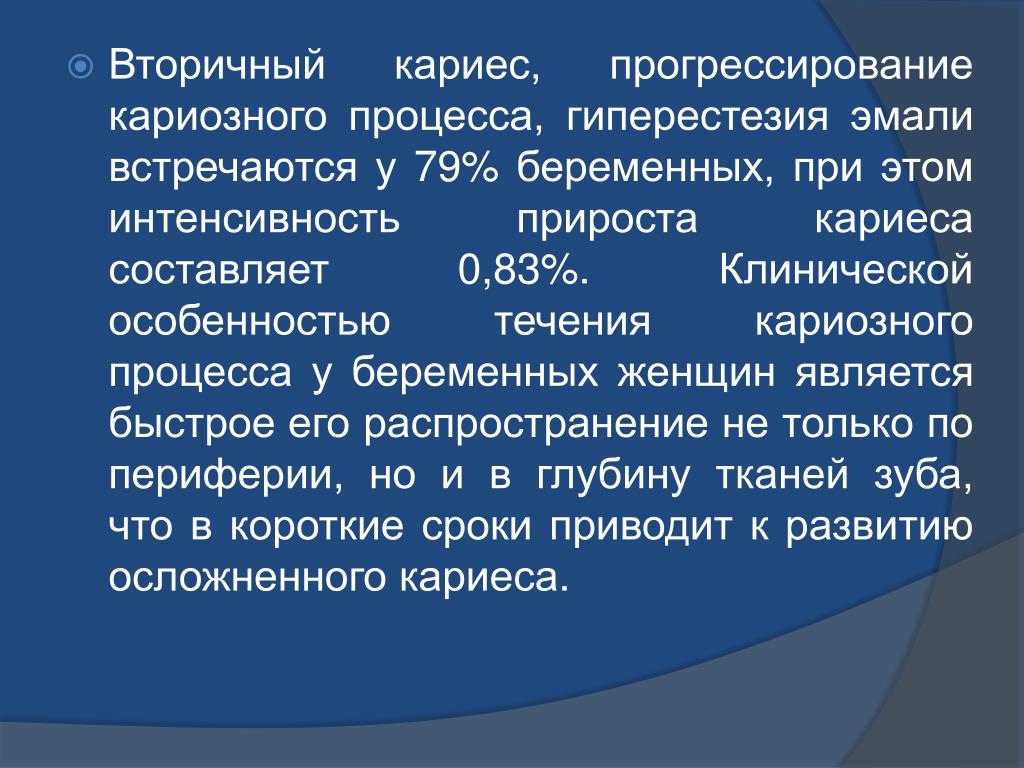 Вторичный кариес, прогрессирование кариозного процесса, гиперестезия эмали встречаются у 79% беременных, при этом интенсивность прироста кариеса составляет 0,83%. Клинической особенностью течения кариозного процесса у беременных женщин является быстрое его распространение не только по периферии, но и в глубину тканей зуба, что в короткие сроки приводит к развитию осложненного кариеса.